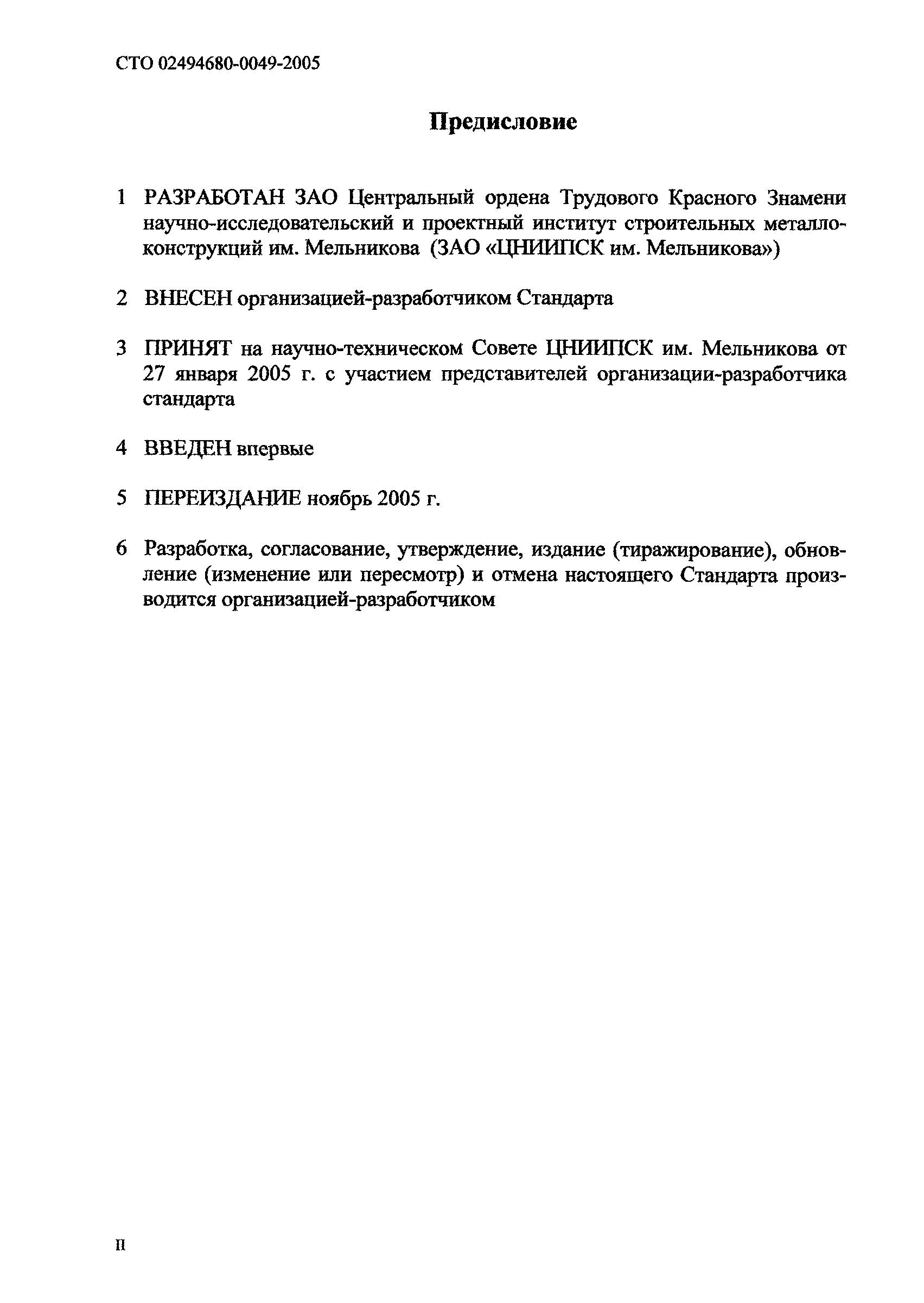 СТО 02494680-0049-2005

Предисловие

1 РАЗРАБОТАН ЗАО Центральный ордена Трудового Красного Знамени научно-исследовательский и проектный институт строительных металлоконструкций им. Мельникова (ЗАО «ЦНИИПСК им. Мельникова»)

2 ВНЕСЕН организацией-разработчиком Стандарта

3 ПРИНЯТ на научно-техническом Совете ЦНИИПСК им. Мельникова от 27 января 2005 г. с участием представителей организации-разработчика стандарта

4 ВВЕДЕН впервые

5 ПЕРЕИЗДАНИЕ ноябрь 2005 г.

6 Разработка, согласование, утверждение, издание (тиражирование), обновление (изменение или пересмотр) и отмена настоящего Стандарта производится организацией-разработчиком

II